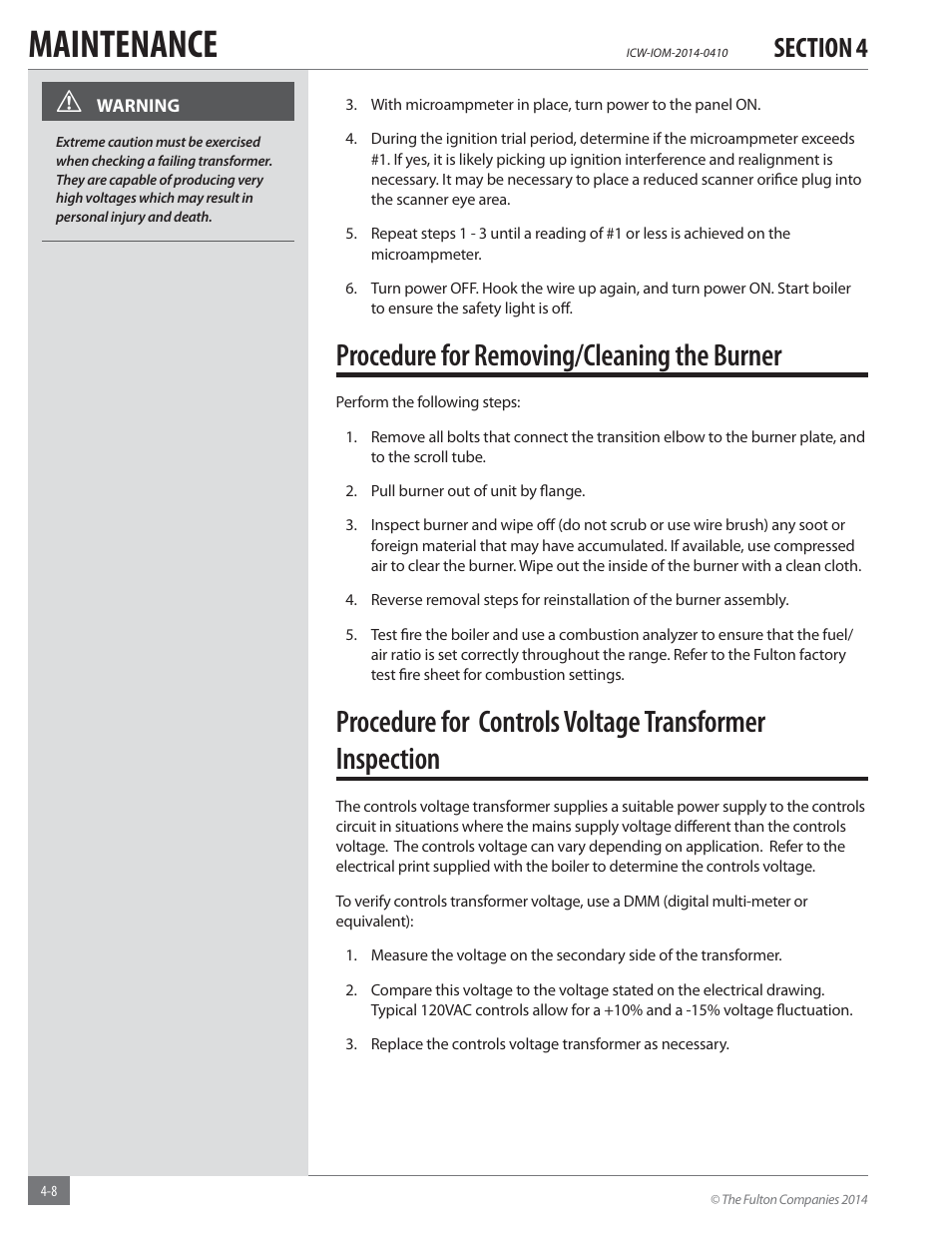 MAINTENANCE

ICW-IOM-2014-0410

SECTION 4

WARNING

Extreme caution must be exercised when checking a failing transformer. They are capable of producing very high voltages which may result in personal injury and death.

3. With microampmeter in place, turn power to the panel ON.

4. During the ignition trial period, determine if the microampmeter exceeds #1. If yes, it is likely picking up ignition interference and realignment is necessary. It may be necessary to place a reduced scanner orifice plug into the scanner eye area.

5. Repeat steps 1 - 3 until a reading of #1 or less is achieved on the microampmeter.

6. Turn power OFF. Hook the wire up again, and turn power ON. Start boiler to ensure the safety light is off.

Procedure for Removing/Cleaning the Burner

Perform the following steps:

1. Remove all bolts that connect the transition elbow to the burner plate, and to the scroll tube.

2. Pull burner out of unit by flange.

3. Inspect burner and wipe off (do not scrub or use wire brush) any soot or foreign material that may have accumulated. If available, use compressed air to clear the burner. Wipe out the inside of the burner with a clean cloth.

4. Reverse removal steps for reinstallation of the burner assembly.

5. Test fire the boiler and use a combustion analyzer to ensure that the fuel/air ratio is set correctly throughout the range. Refer to the Fulton factory test fire sheet for combustion settings.

Procedure for Controls Voltage Transformer Inspection

The controls voltage transformer supplies a suitable power supply to the controls circuit in situations where the mains supply voltage different than the controls voltage. The controls voltage can vary depending on application. Refer to the electrical print supplied with the boiler to determine the controls voltage.

To verify controls transformer voltage, use a DMM (digital multi-meter or equivalent):

1. Measure the voltage on the secondary side of the transformer.

2. Compare this voltage to the voltage stated on the electrical drawing. Typical 120VAC controls allow for a +10% and a -15% voltage fluctuation.

3. Replace the controls voltage transformer as necessary.

4-8

© The Fulton Companies 2014